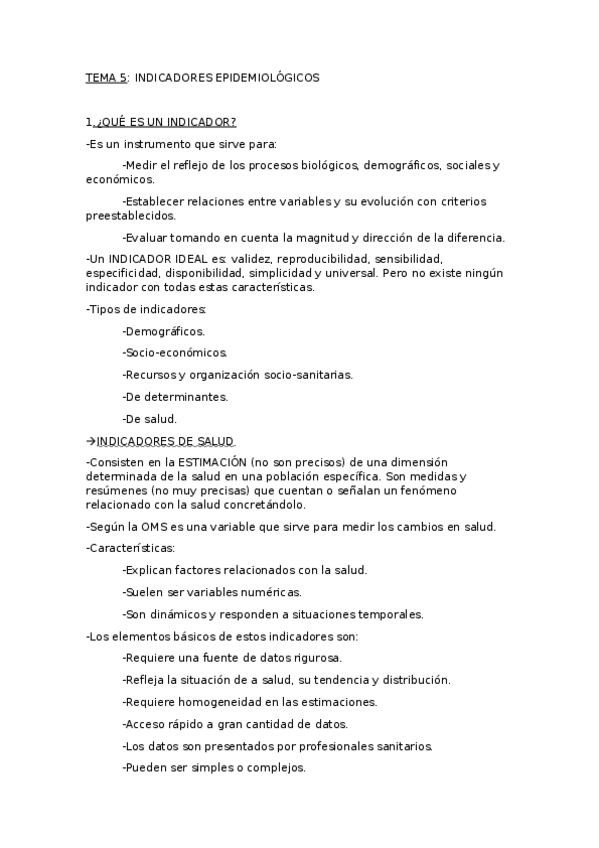 TEMA 5: INDICADORES EPIDEMIOLÓGICOS

1.¿QUÉ ES UN INDICADOR?

-Es un instrumento que sirve para:

-Medir el reflejo de los procesos biológicos, demográficos, sociales y económicos.

-Establecer relaciones entre variables y su evolución con criterios preestablecidos.

-Evaluar tomando en cuenta la magnitud y dirección de la diferencia.

-Un INDICADOR IDEAL es: validez, reproducibilidad, sensibilidad, especificidad, disponibilidad, simplicidad y universal. Pero no existe ningún indicador con todas estas características.

-Tipos de indicadores:

-Demográficos.

-Socio-económicos.

-Recursos y organización socio-sanitarias.

-De determinantes.

-De salud.

→INDICADORES DE SALUD

-Consisten en la ESTIMACIÓN (no son precisos) de una dimensión determinada de la salud en una población específica. Son medidas y resúmenes (no muy precisas) que cuentan o señalan un fenómeno relacionado con la salud concretándolo.

-Según la OMS es una variable que sirve para medir los cambios en salud.

-Características:

-Explican factores relacionados con la salud.

-Suelen ser variables numéricas.

-Son dinámicos y responden a situaciones temporales.

-Los elementos básicos de estos indicadores son:

-Requiere una fuente de datos rigurosa.

-Refleja la situación de a salud, su tendencia y distribución.

-Requiere homogeneidad en las estimaciones.

-Acceso rápido a gran cantidad de datos.

-Los datos son presentados por profesionales sanitarios.

-Pueden ser simples o complejos.